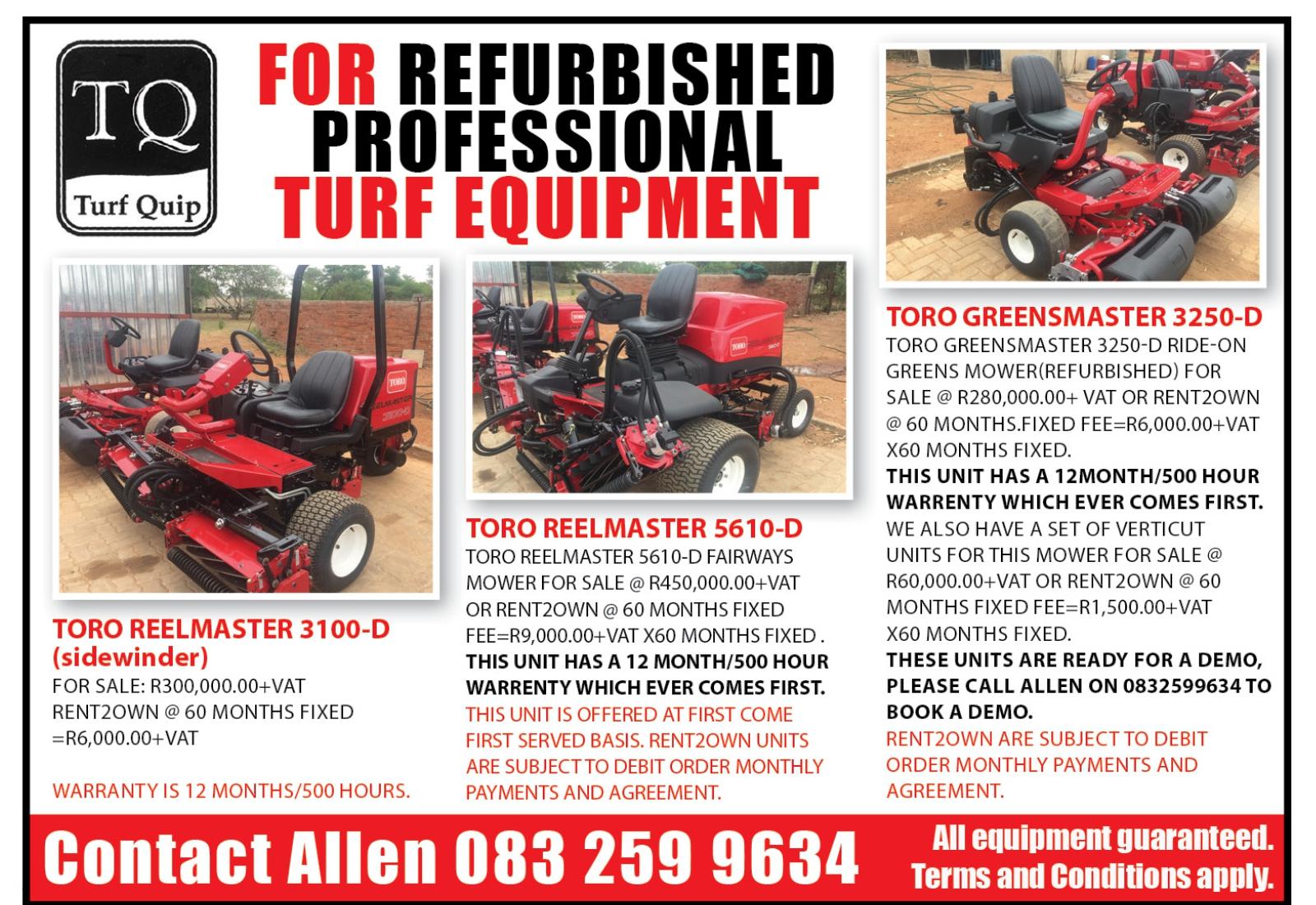 TQ
Turf Quip

FOR REFURBISHED PROFESSIONAL TURF EQUIPMENT

TORO REELMASTER 3100-D (sidewinder)
FOR SALE: R300,000.00+VAT RENT2OWN @ 60 MONTHS FIXED =R6,000.00+VAT

WARRANTY IS 12 MONTHS/500 HOURS.

TORO REELMASTER 5610-D
TORO REELMASTER 5610-D FAIRWAYS MOWER FOR SALE @ R450,000.00+VAT OR RENT2OWN @ 60 MONTHS FIXED FEE=R9,000.00+VAT X60 MONTHS FIXED .
THIS UNIT HAS A 12 MONTH/500 HOUR WARRENTY WHICH EVER COMES FIRST.
THIS UNIT IS OFFERED AT FIRST COME FIRST SERVED BASIS. RENT2OWN UNITS ARE SUBJECT TO DEBIT ORDER MONTHLY PAYMENTS AND AGREEMENT.

TORO GREENSMASTER 3250-D
TORO GREENSMASTER 3250-D RIDE-ON GREENS MOWER(REFURBISHED) FOR SALE @ R280,000.00+ VAT OR RENT2OWN @ 60 MONTHS.FIXED FEE=R6,000.00+VAT X60 MONTHS FIXED.
THIS UNIT HAS A 12MONTH/500 HOUR WARRENTY WHICH EVER COMES FIRST.
WE ALSO HAVE A SET OF VERTICUT UNITS FOR THIS MOWER FOR SALE @ R60,000.00+VAT OR RENT2OWN @ 60 MONTHS FIXED FEE=R1,500.00+VAT X60 MONTHS FIXED.
THESE UNITS ARE READY FOR A DEMO, PLEASE CALL ALLEN ON 0832599634 TO BOOK A DEMO.
RENT2OWN ARE SUBJECT TO DEBIT ORDER MONTHLY PAYMENTS AND AGREEMENT.

Contact Allen 083 259 9634

All equipment guaranteed.
Terms and Conditions apply.